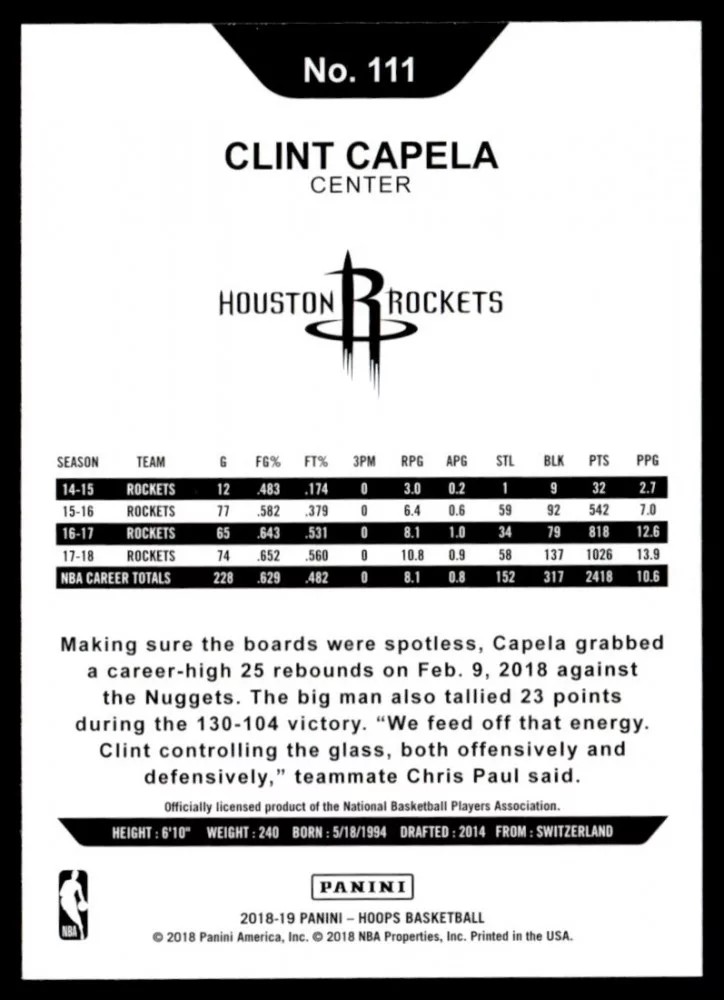 No. 111

CLINT CAPELA
CENTER

HOUSTON ROCKETS

| SEASON | TEAM | G | FG% | FT% | 3PM | RPG | APG | STL | BLK | PTS | PPG |
|---|---|---|---|---|---|---|---|---|---|---|---|
| 14-15 | ROCKETS | 12 | .483 | .174 | 0 | 3.0 | 0.2 | 1 | 9 | 32 | 2.7 |
| 15-16 | ROCKETS | 77 | .582 | .379 | 0 | 6.4 | 0.6 | 59 | 92 | 542 | 7.0 |
| 16-17 | ROCKETS | 65 | .643 | .531 | 0 | 8.1 | 1.0 | 34 | 79 | 818 | 12.6 |
| 17-18 | ROCKETS | 74 | .652 | .560 | 0 | 10.8 | 0.9 | 58 | 137 | 1026 | 13.9 |
| NBA CAREER TOTALS | | 228 | .629 | .482 | 0 | 8.1 | 0.8 | 152 | 317 | 2418 | 10.6 |

Making sure the boards were spotless, Capela grabbed a career-high 25 rebounds on Feb. 9, 2018 against the Nuggets. The big man also tallied 23 points during the 130-104 victory. "We feed off that energy. Clint controlling the glass, both offensively and defensively," teammate Chris Paul said.

Officially licensed product of the National Basketball Players Association.

HEIGHT : 6'10" WEIGHT : 240 BORN : 5/18/1994 DRAFTED : 2014 FROM : SWITZERLAND

NBA

PANINI

2018-19 PANINI – HOOPS BASKETBALL
© 2018 Panini America, Inc. © 2018 NBA Properties, Inc. Printed in the USA.